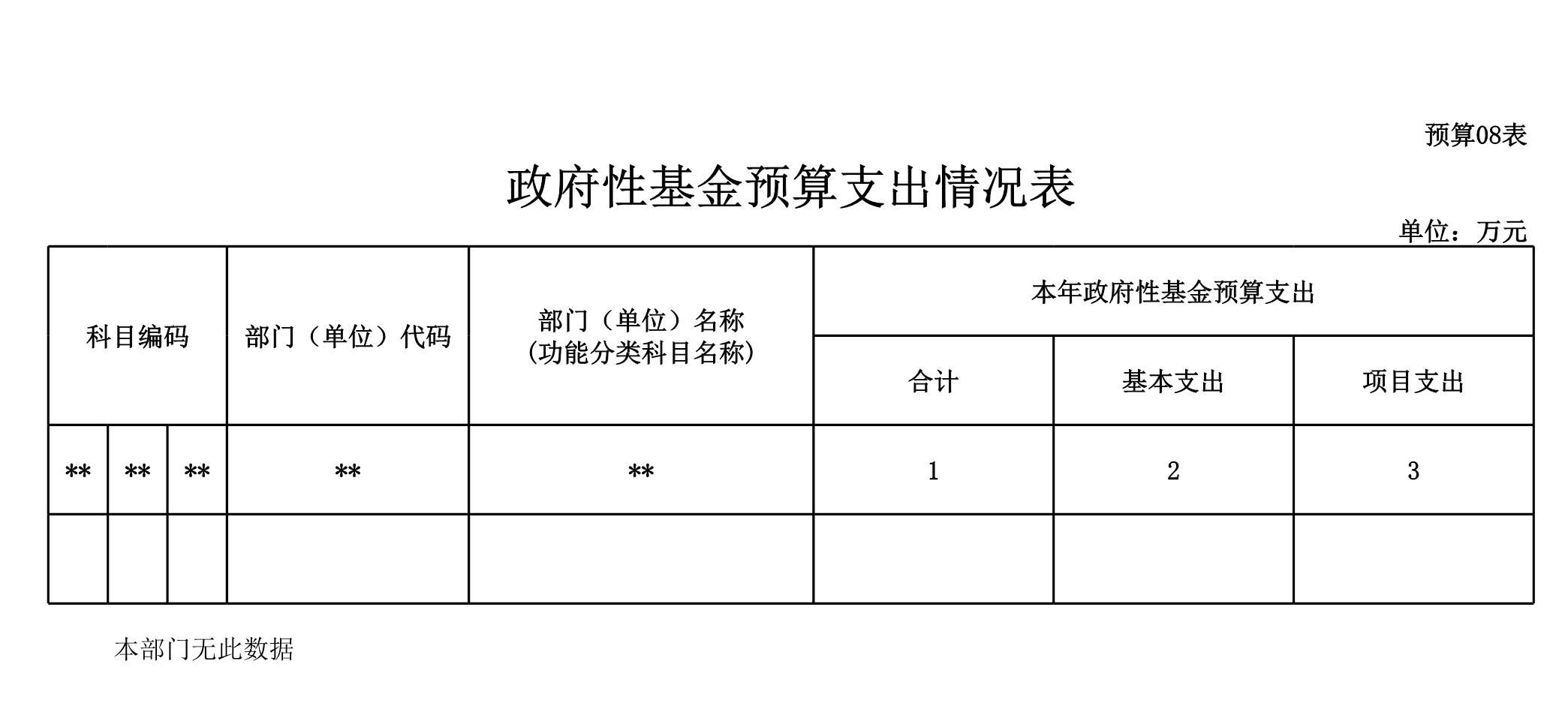 预算08表

政府性基金预算支出情况表

单位：万元

| 科目编码 | | | 部门（单位）代码 | 部门（单位）名称 (功能分类科目名称) | 本年政府性基金预算支出 | | |
|---|---|---|---|---|---|---|---|
| | | | | | 合计 | 基本支出 | 项目支出 |
| ** | ** | ** | ** | ** | 1 | 2 | 3 |
| | | | | | | | |

本部门无此数据